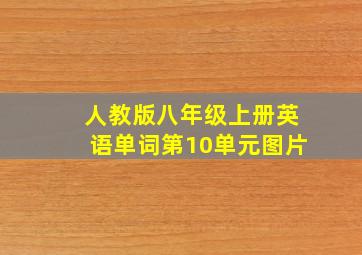 人教版八年级上册英语单词第10单元图片